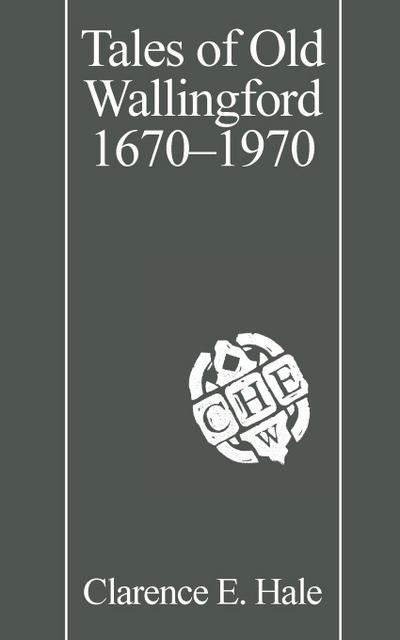 Tales of Old Wallingford 1670–1970

C H E
W

Clarence E. Hale